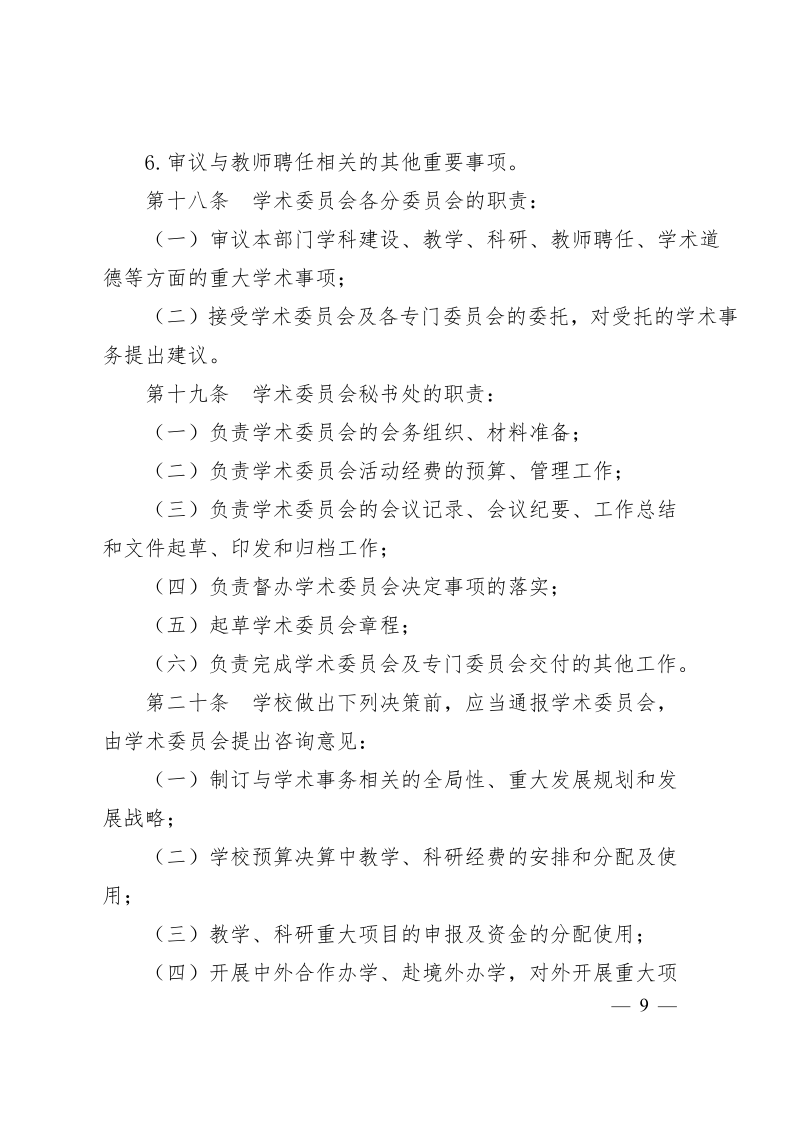 6. 审议与教师聘任相关的其他重要事项。

第十八条　学术委员会各分委员会的职责：

（一）审议本部门学科建设、教学、科研、教师聘任、学术道德等方面的重大学术事项；

（二）接受学术委员会及各专门委员会的委托，对受托的学术事务提出建议。

第十九条　学术委员会秘书处的职责：

（一）负责学术委员会的会务组织、材料准备；

（二）负责学术委员会活动经费的预算、管理工作；

（三）负责学术委员会的会议记录、会议纪要、工作总结和文件起草、印发和归档工作；

（四）负责督办学术委员会决定事项的落实；

（五）起草学术委员会章程；

（六）负责完成学术委员会及专门委员会交付的其他工作。

第二十条　学校做出下列决策前，应当通报学术委员会，由学术委员会提出咨询意见：

（一）制订与学术事务相关的全局性、重大发展规划和发展战略；

（二）学校预算决算中教学、科研经费的安排和分配及使用；

（三）教学、科研重大项目的申报及资金的分配使用；

（四）开展中外合作办学、赴境外办学，对外开展重大项

— 9 —